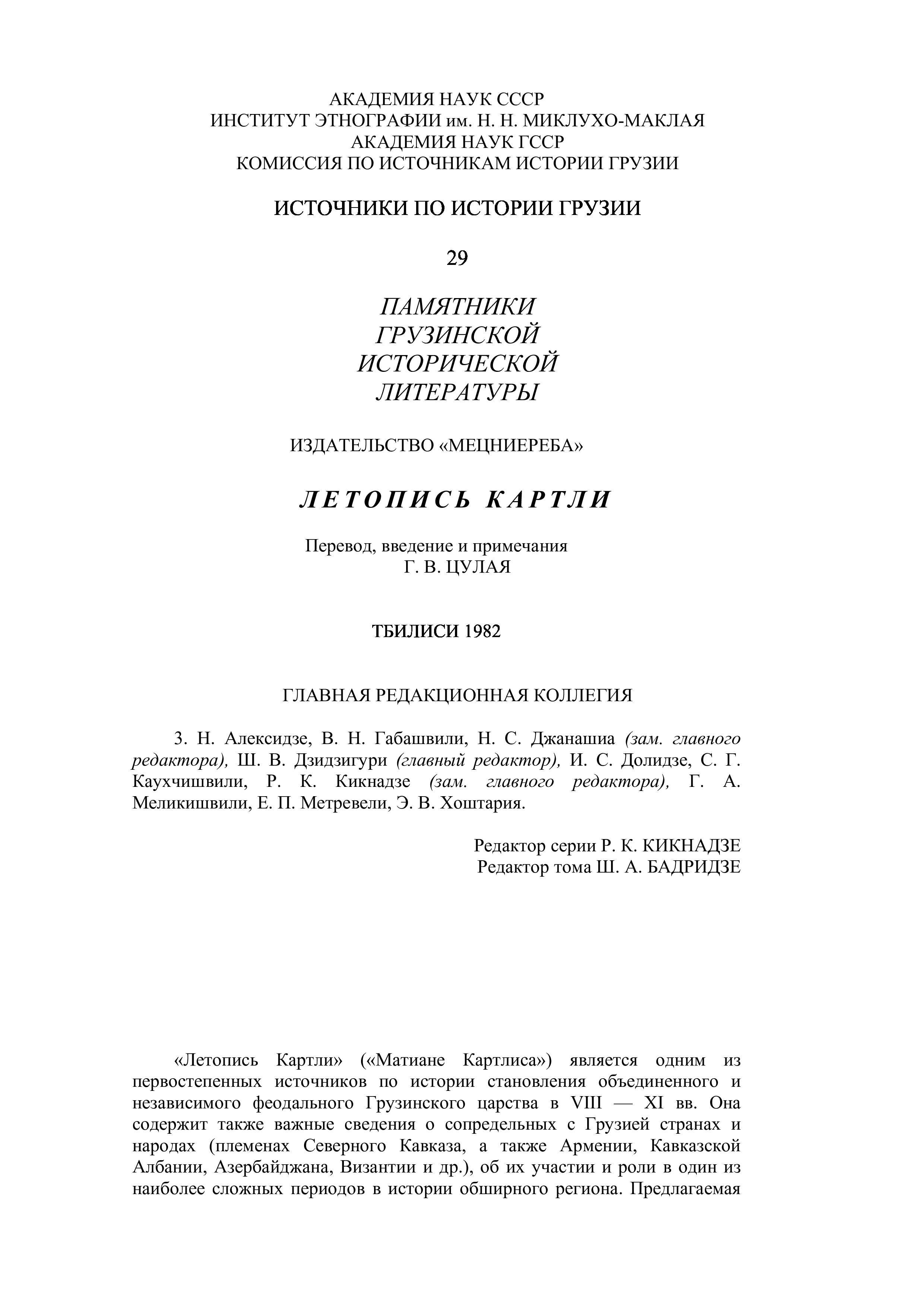 АКАДЕМИЯ НАУК СССР
ИНСТИТУТ ЭТНОГРАФИИ им. Н. Н. МИКЛУХО-МАКЛАЯ
АКАДЕМИЯ НАУК ГССР
КОМИССИЯ ПО ИСТОЧНИКАМ ИСТОРИИ ГРУЗИИ

ИСТОЧНИКИ ПО ИСТОРИИ ГРУЗИИ

29

ПАМЯТНИКИ
ГРУЗИНСКОЙ
ИСТОРИЧЕСКОЙ
ЛИТЕРАТУРЫ

ИЗДАТЕЛЬСТВО «МЕЦНИЕРЕБА»

ЛЕТОПИСЬ КАРТЛИ

Перевод, введение и примечания
Г. В. ЦУЛАЯ

ТБИЛИСИ 1982

ГЛАВНАЯ РЕДАКЦИОННАЯ КОЛЛЕГИЯ

3. Н. Алексидзе, В. Н. Габашвили, Н. С. Джанашиа (зам. главного редактора), Ш. В. Дзидзигури (главный редактор), И. С. Долидзе, С. Г. Каухчишвили, Р. К. Кикнадзе (зам. главного редактора), Г. А. Меликишвили, Е. П. Метревели, Э. В. Хоштария.

Редактор серии Р. К. КИКНАДЗЕ
Редактор тома Ш. А. БАДРИДЗЕ

«Летопись Картли» («Матиане Картлиса») является одним из первостепенных источников по истории становления объединенного и независимого феодального Грузинского царства в VIII — XI вв. Она содержит также важные сведения о сопредельных с Грузией странах и народах (племенах Северного Кавказа, а также Армении, Кавказской Албании, Азербайджана, Византии и др.), об их участии и роли в один из наиболее сложных периодов в истории обширного региона. Предлагаемая